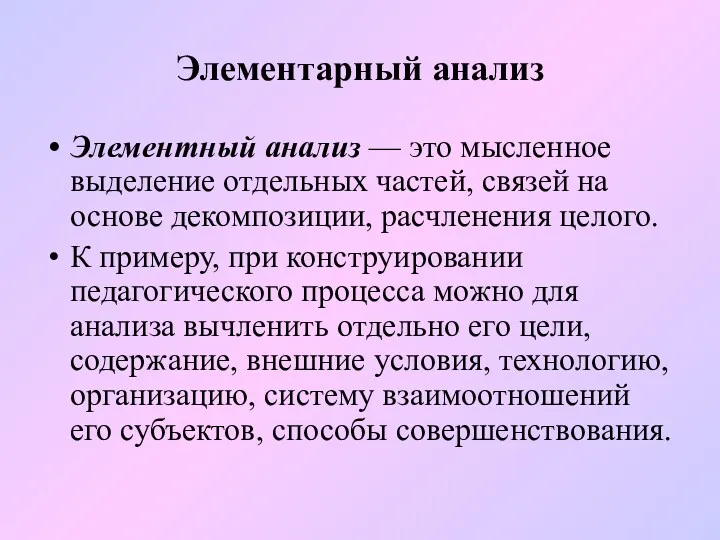 Элементарный анализ

• Элементный анализ — это мысленное выделение отдельных частей, связей на основе декомпозиции, расчленения целого.

• К примеру, при конструировании педагогического процесса можно для анализа вычленить отдельно его цели, содержание, внешние условия, технологию, организацию, систему взаимоотношений его субъектов, способы совершенствования.